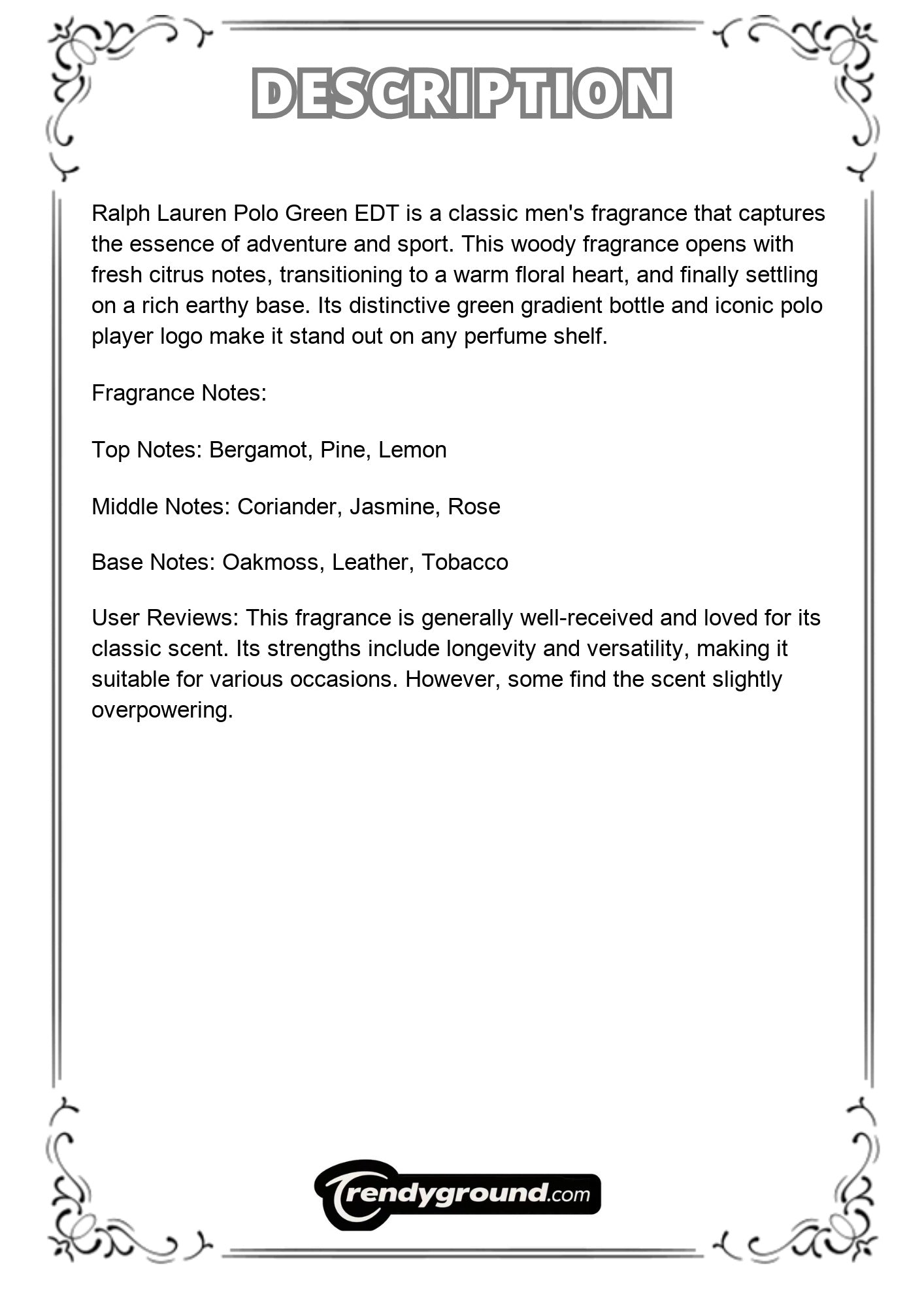 DESCRIPTION

Ralph Lauren Polo Green EDT is a classic men's fragrance that captures the essence of adventure and sport. This woody fragrance opens with fresh citrus notes, transitioning to a warm floral heart, and finally settling on a rich earthy base. Its distinctive green gradient bottle and iconic polo player logo make it stand out on any perfume shelf.

Fragrance Notes:

Top Notes: Bergamot, Pine, Lemon

Middle Notes: Coriander, Jasmine, Rose

Base Notes: Oakmoss, Leather, Tobacco

User Reviews: This fragrance is generally well-received and loved for its classic scent. Its strengths include longevity and versatility, making it suitable for various occasions. However, some find the scent slightly overpowering.

Trendyground.com